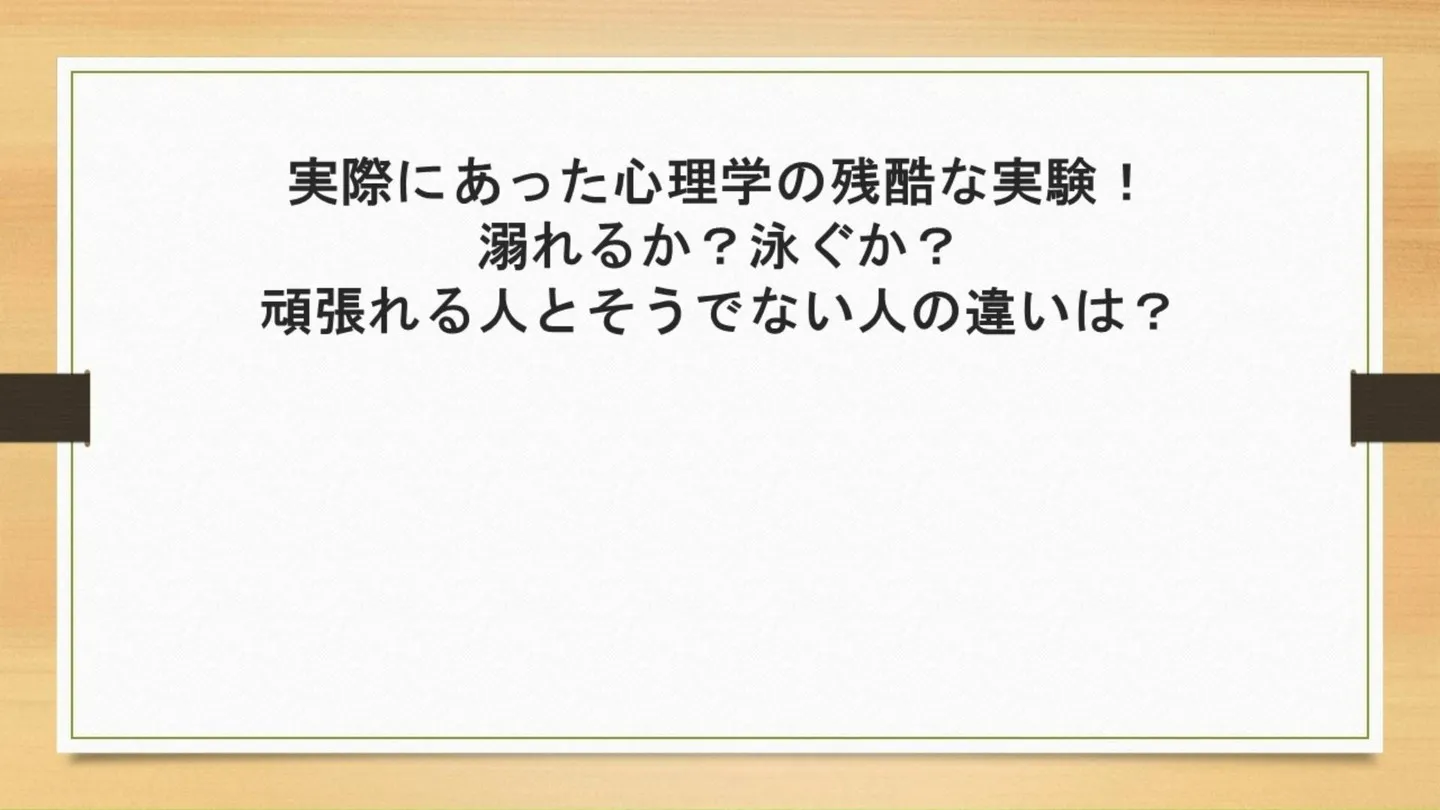 実際にあった心理学の残酷な実験！
溺れるか？泳ぐか？
頑張れる人とそうでない人の違いは？